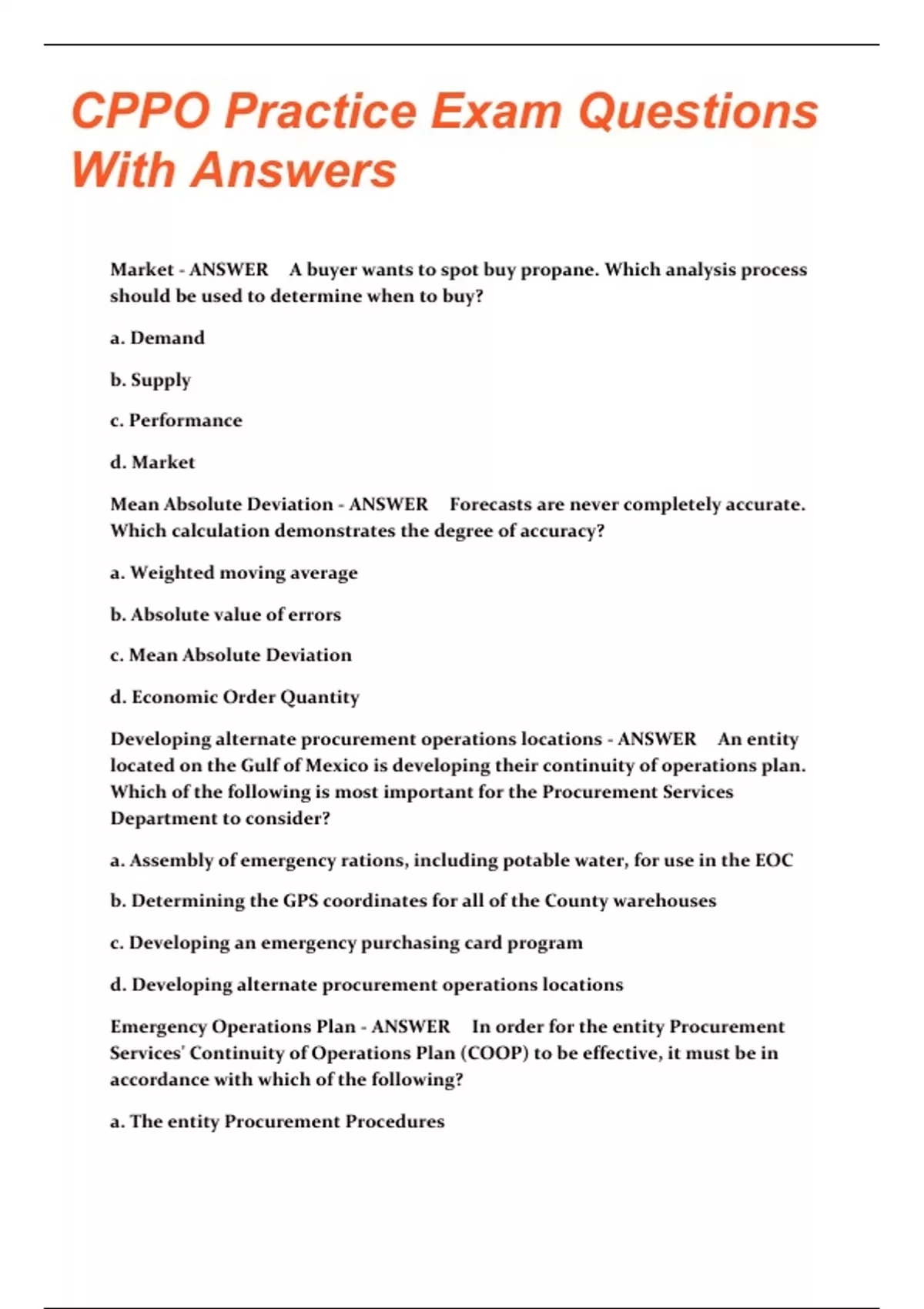 CPPO Practice Exam Questions With Answers

Market - ANSWER A buyer wants to spot buy propane. Which analysis process should be used to determine when to buy?

a. Demand

b. Supply

c. Performance

d. Market

Mean Absolute Deviation - ANSWER Forecasts are never completely accurate. Which calculation demonstrates the degree of accuracy?

a. Weighted moving average

b. Absolute value of errors

c. Mean Absolute Deviation

d. Economic Order Quantity

Developing alternate procurement operations locations - ANSWER An entity located on the Gulf of Mexico is developing their continuity of operations plan. Which of the following is most important for the Procurement Services Department to consider?

a. Assembly of emergency rations, including potable water, for use in the EOC

b. Determining the GPS coordinates for all of the County warehouses

c. Developing an emergency purchasing card program

d. Developing alternate procurement operations locations

Emergency Operations Plan - ANSWER In order for the entity Procurement Services' Continuity of Operations Plan (COOP) to be effective, it must be in accordance with which of the following?

a. The entity Procurement Procedures